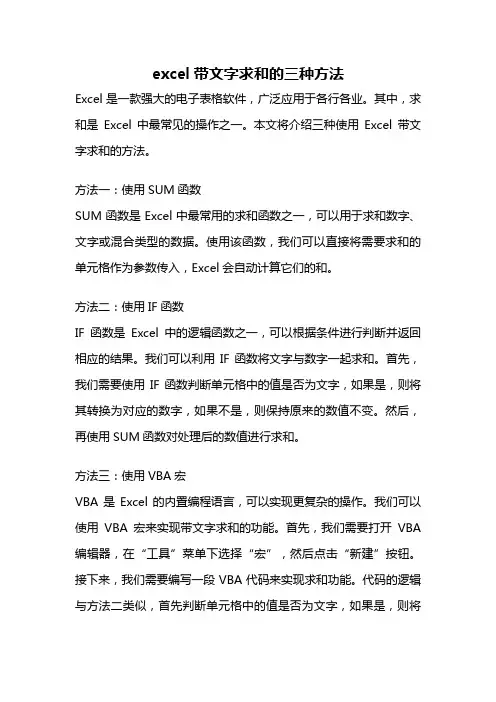 excel 带文字求和的三种方法

Excel 是一款强大的电子表格软件，广泛应用于各行各业。其中，求和是 Excel 中最常见的操作之一。本文将介绍三种使用 Excel 带文字求和的方法。

方法一：使用 SUM 函数

SUM 函数是 Excel 中最常用的求和函数之一，可以用于求和数字、文字或混合类型的数据。使用该函数，我们可以直接将需要求和的单元格作为参数传入，Excel 会自动计算它们的和。

方法二：使用 IF 函数

IF 函数是 Excel 中的逻辑函数之一，可以根据条件进行判断并返回相应的结果。我们可以利用 IF 函数将文字与数字一起求和。首先，我们需要使用 IF 函数判断单元格中的值是否为文字，如果是，则将其转换为对应的数字，如果不是，则保持原来的数值不变。然后，再使用 SUM 函数对处理后的数值进行求和。

方法三：使用 VBA 宏

VBA 是 Excel 的内置编程语言，可以实现更复杂的操作。我们可以使用 VBA 宏来实现带文字求和的功能。首先，我们需要打开 VBA 编辑器，在“工具”菜单下选择“宏”，然后点击“新建”按钮。接下来，我们需要编写一段 VBA 代码来实现求和功能。代码的逻辑与方法二类似，首先判断单元格中的值是否为文字，如果是，则将